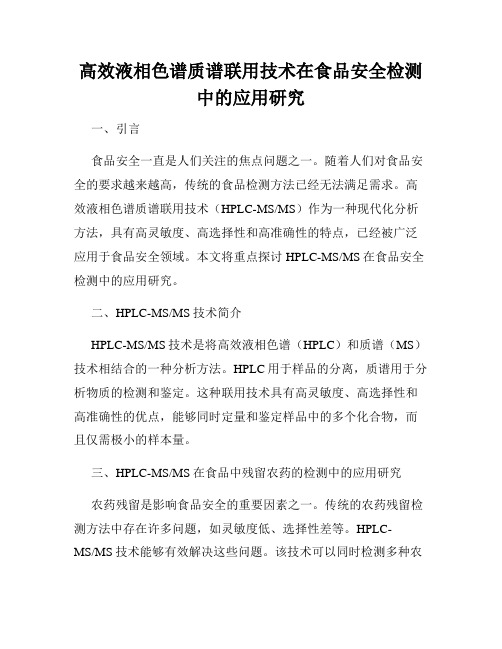 高效液相色谱质谱联用技术在食品安全检测中的应用研究

一、引言

食品安全一直是人们关注的焦点问题之一。随着人们对食品安全的要求越来越高，传统的食品检测方法已经无法满足需求。高效液相色谱质谱联用技术（HPLC-MS/MS）作为一种现代化分析方法，具有高灵敏度、高选择性和高准确性的特点，已经被广泛应用于食品安全领域。本文将重点探讨 HPLC-MS/MS 在食品安全检测中的应用研究。

二、HPLC-MS/MS 技术简介

HPLC-MS/MS 技术是将高效液相色谱（HPLC）和质谱（MS）技术相结合的一种分析方法。HPLC 用于样品的分离，质谱用于分析物质的检测和鉴定。这种联用技术具有高灵敏度、高选择性和高准确性的优点，能够同时定量和鉴定样品中的多个化合物，而且仅需极小的样本量。

三、HPLC-MS/MS 在食品中残留农药的检测中的应用研究

农药残留是影响食品安全的重要因素之一。传统的农药残留检测方法中存在许多问题，如灵敏度低、选择性差等。HPLC-MS/MS 技术能够有效解决这些问题。该技术可以同时检测多种农